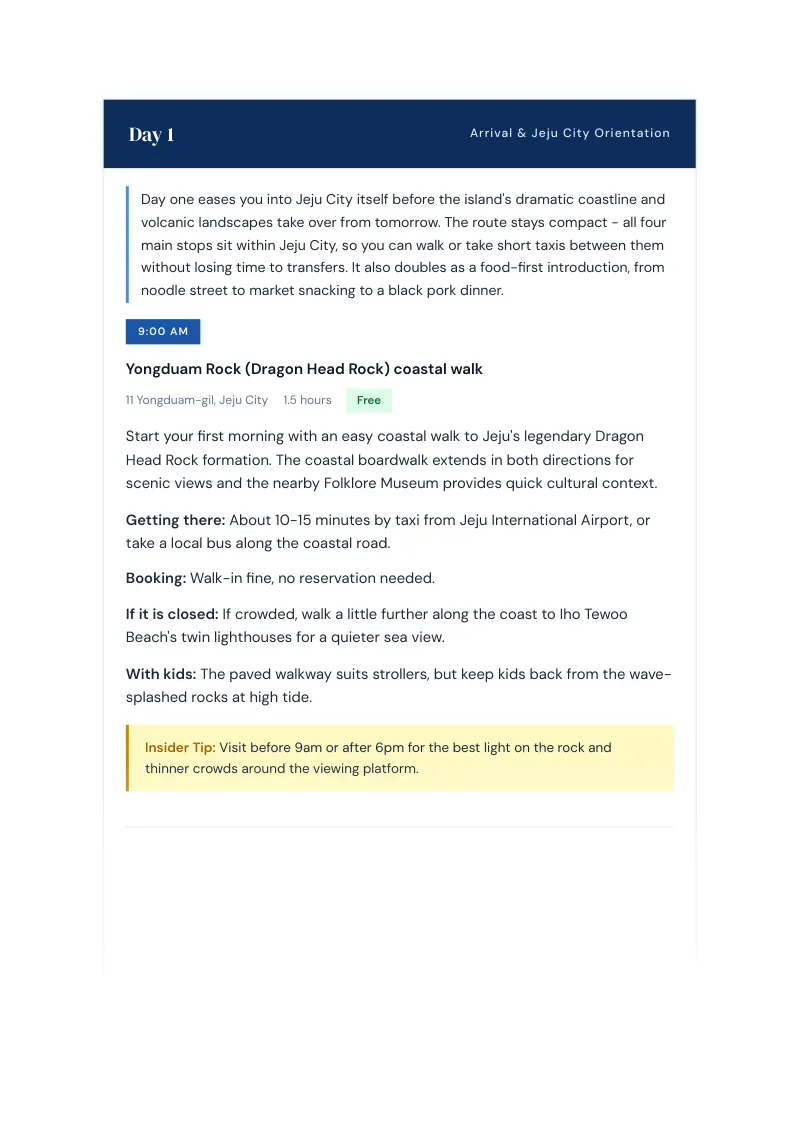 Day 1

Arrival & Jeju City Orientation

Day one eases you into Jeju City itself before the island's dramatic coastline and volcanic landscapes take over from tomorrow. The route stays compact - all four main stops sit within Jeju City, so you can walk or take short taxis between them without losing time to transfers. It also doubles as a food-first introduction, from noodle street to market snacking to a black pork dinner.

9:00 AM

Yongduam Rock (Dragon Head Rock) coastal walk

11 Yongduam-gil, Jeju City 1.5 hours Free

Start your first morning with an easy coastal walk to Jeju's legendary Dragon Head Rock formation. The coastal boardwalk extends in both directions for scenic views and the nearby Folklore Museum provides quick cultural context.

Getting there: About 10-15 minutes by taxi from Jeju International Airport, or take a local bus along the coastal road.

Booking: Walk-in fine, no reservation needed.

If it is closed: If crowded, walk a little further along the coast to Iho Tewoo Beach's twin lighthouses for a quieter sea view.

With kids: The paved walkway suits strollers, but keep kids back from the wave-splashed rocks at high tide.

Insider Tip: Visit before 9am or after 6pm for the best light on the rock and thinner crowds around the viewing platform.